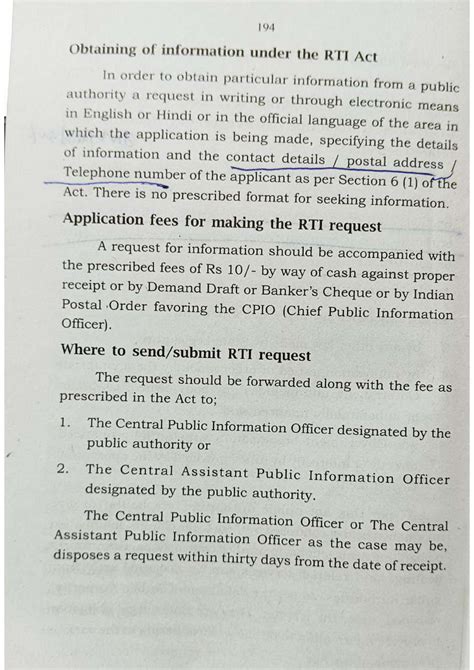 194

Obtaining of information under the RTI Act

In order to obtain particular information from a public authority a request in writing or through electronic means in English or Hindi or in the official language of the area in which the application is being made, specifying the details of information and the contact details / postal address / Telephone number of the applicant as per Section 6 (1) of the Act. There is no prescribed format for seeking information.

Application fees for making the RTI request

A request for information should be accompanied with the prescribed fees of Rs 10/- by way of cash against proper receipt or by Demand Draft or Banker's Cheque or by Indian Postal Order favoring the CPIO (Chief Public Information Officer).

Where to send/submit RTI request

The request should be forwarded along with the fee as prescribed in the Act to;

1. The Central Public Information Officer designated by the public authority or

2. The Central Assistant Public Information Officer designated by the public authority.

The Central Public Information Officer or The Central Assistant Public Information Officer as the case may be, disposes a request within thirty days from the date of receipt.